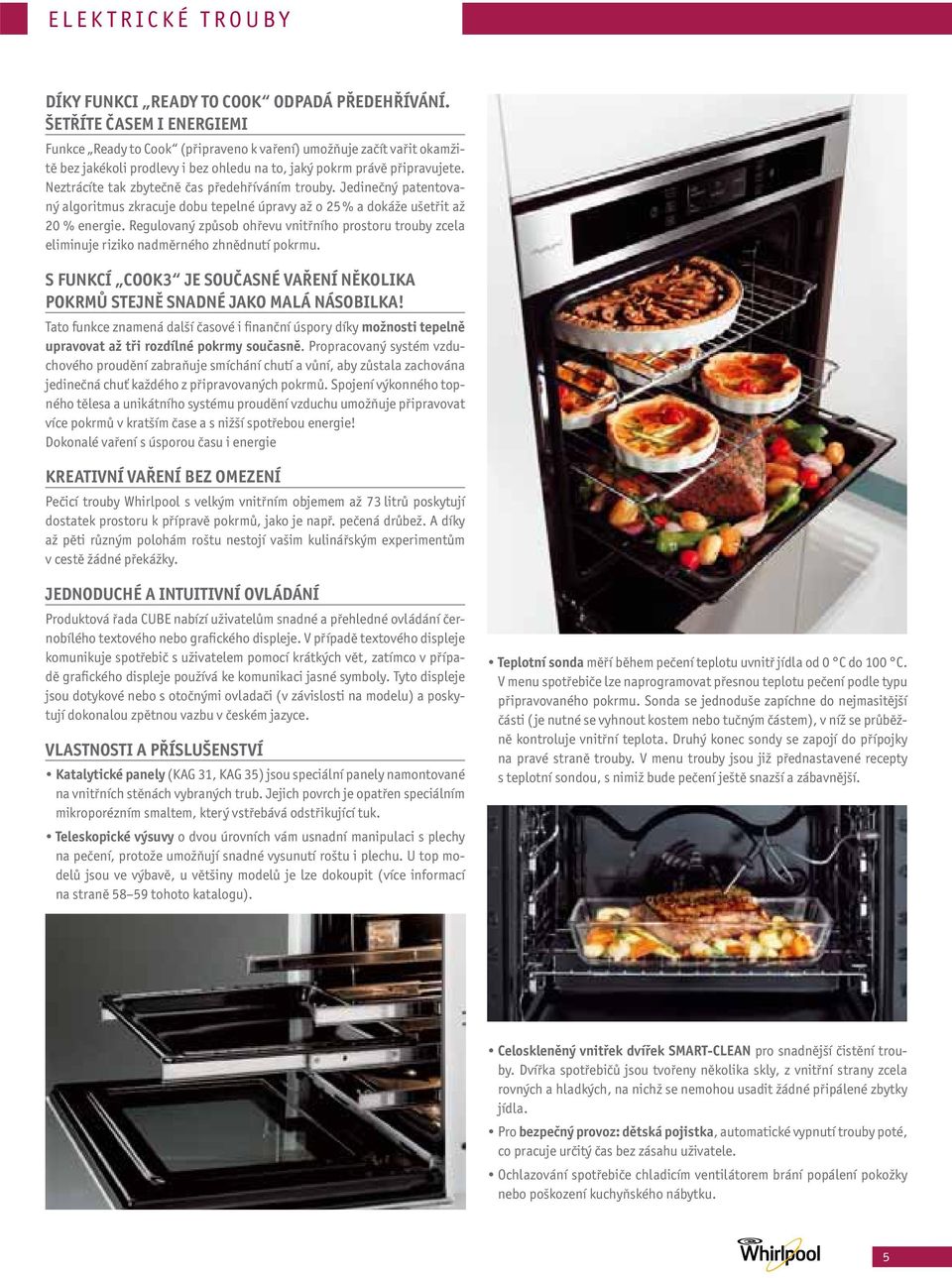 ELEKTRICKÉ TROUBY

DÍKY FUNKCI „READY TO COOK“ ODPADÁ PŘEDEHŘÍVÁNÍ. ŠETŘÍTE ČASEM I ENERGIEMI

Funkce „Ready to Cook“ (připraveno k vaření) umožňuje začít vařit okamžitě bez jakékoli prodlevy i bez ohledu na to, jaký pokrm právě připravujete. Neztrácíte tak zbytečně čas předehříváním trouby. Jedinečný patentovaný algoritmus zkracuje dobu tepelné úpravy až o 25 % a dokáže ušetřit až 20 % energie. Regulovaný způsob ohřevu vnitřního prostoru trouby zcela eliminuje riziko nadměrného zhnědnutí pokrmu.

S FUNKCÍ „COOK3“ JE SOUČASNÉ VAŘENÍ NĚKOLIKA POKRMŮ STEJNĚ SNADNÉ JAKO MALÁ NÁSOBILKA!

Tato funkce znamená další časové i finanční úspory díky možnosti tepelně upravovat až tři rozdílné pokrmy současně. Propracovaný systém vzduchového proudění zabraňuje smíchání chutí a vůní, aby zůstala zachována jedinečná chuť každého z připravovaných pokrmů. Spojení výkonného topného tělesa a unikátního systému proudění vzduchu umožňuje připravovat více pokrmů v kratším čase a s nižší spotřebou energie!
Dokonalé vaření s úsporou času i energie

KREATIVNÍ VAŘENÍ BEZ OMEZENÍ

Pečicí trouby Whirlpool s velkým vnitřním objemem až 73 litrů poskytují dostatek prostoru k přípravě pokrmů, jako je např. pečená drůbež. A díky až pěti různým polohám roštu nestojí vašim kulinářským experimentům v cestě žádné překážky.

JEDNODUCHÉ A INTUITIVNÍ OVLÁDÁNÍ

Produktová řada CUBE nabízí uživatelům snadné a přehledné ovládání černobílého textového nebo grafického displeje. V případě textového displeje komunikuje spotřebič s uživatelem pomocí krátkých vět, zatímco v případě grafického displeje používá ke komunikaci jasné symboly. Tyto displeje jsou dotykové nebo s otočnými ovladači (v závislosti na modelu) a poskytují dokonalou zpětnou vazbu v českém jazyce.

VLASTNOSTI A PŘÍSLUŠENSTVÍ

• Katalytické panely (KAG 31, KAG 35) jsou speciální panely namontované na vnitřních stěnách vybraných trub. Jejich povrch je opatřen speciálním mikroporézním smaltem, který vstřebává odstřikující tuk.

• Teleskopické výsuvy o dvou úrovních vám usnadní manipulaci s plechy na pečení, protože umožňují snadné vysunutí roštu i plechu. U top modelů jsou ve výbavě, u většiny modelů je lze dokoupit (více informací na straně 58–59 tohoto katalogu).

• Teplotní sonda měří během pečení teplotu uvnitř jídla od 0 °C do 100 °C. V menu spotřebiče lze naprogramovat přesnou teplotu pečení podle typu připravovaného pokrmu. Sonda se jednoduše zapíchne do nejmasitější části (je nutné se vyhnout kostem nebo tučným částem), v níž se průběžně kontroluje vnitřní teplota. Druhý konec sondy se zapojí do přípojky na pravé straně trouby. V menu trouby jsou již přednastavené recepty s teplotní sondou, s nimiž bude pečení ještě snazší a zábavnější.

• Celoskleněný vnitřek dvířek SMART-CLEAN pro snadnější čistění trouby. Dvířka spotřebičů jsou tvořeny několika skly, z vnitřní strany zcela rovných a hladkých, na nichž se nemohou usadit žádné připálené zbytky jídla.

• Pro bezpečný provoz: dětská pojistka, automatické vypnutí trouby poté, co pracuje určitý čas bez zásahu uživatele.

• Ochlazování spotřebiče chladicím ventilátorem brání popálení pokožky nebo poškození kuchyňského nábytku.

Whirlpool

5